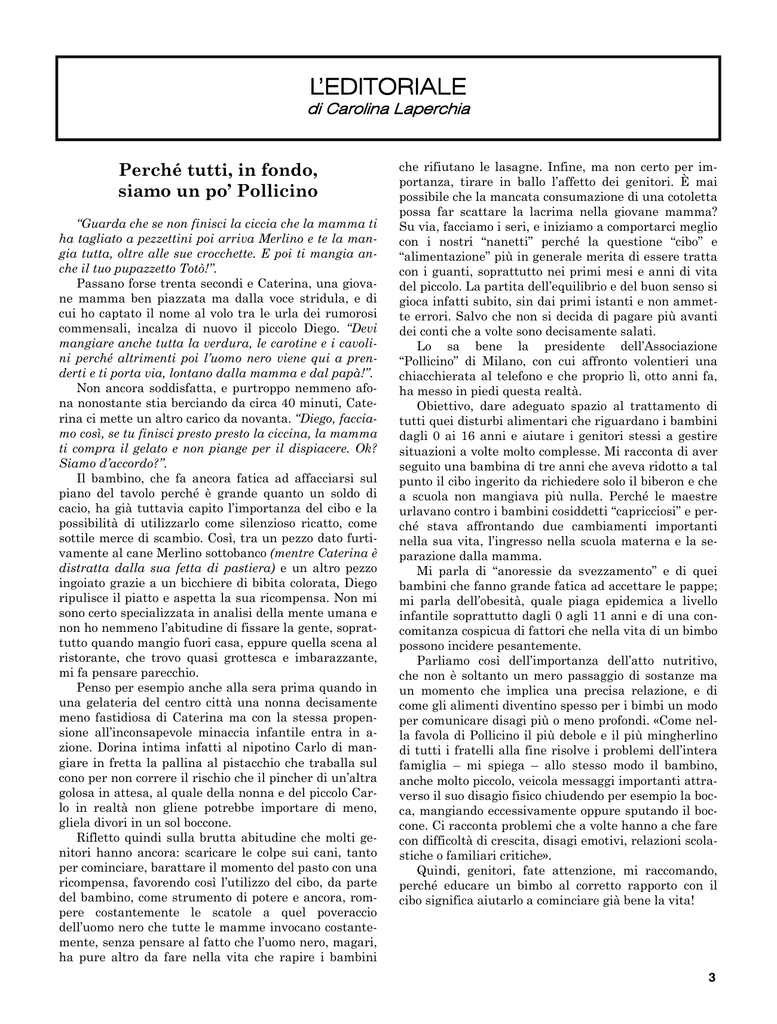 L'EDITORIALE
di Carolina Laperchia

Perché tutti, in fondo, siamo un po' Pollicino

"Guarda che se non finisci la ciccia che la mamma ti ha tagliato a pezzettini poi arriva Merlino e te la mangia tutta, oltre alle sue crocchette. E poi ti mangia anche il tuo pupazzetto Totò!".

Passano forse trenta secondi e Caterina, una giovane mamma ben piazzata ma dalla voce stridula, e di cui ho captato il nome al volo tra le urla dei rumorosi commensali, incalza di nuovo il piccolo Diego. "Devi mangiare anche tutta la verdura, le carotine e i cavolini perché altrimenti poi l'uomo nero viene qui a prenderti e ti porta via, lontano dalla mamma e dal papà!".

Non ancora soddisfatta, e purtroppo nemmeno afona nonostante stia berciando da circa 40 minuti, Caterina ci mette un altro carico da novanta. "Diego, facciamo così, se tu finisci presto presto la ciccina, la mamma ti compra il gelato e non piange per il dispiacere. Ok? Siamo d'accordo?".

Il bambino, che fa ancora fatica ad affacciarsi sul piano del tavolo perché è grande quanto un soldo di cacio, ha già tuttavia capito l'importanza del cibo e la possibilità di utilizzarlo come silenzioso ricatto, come sottile merce di scambio. Così, tra un pezzo dato furtivamente al cane Merlino sottobanco (mentre Caterina è distratta dalla sua fetta di pastiera) e un altro pezzo ingoiato grazie a un bicchiere di bibita colorata, Diego ripulisce il piatto e aspetta la sua ricompensa. Non mi sono certo specializzata in analisi della mente umana e non ho nemmeno l'abitudine di fissare la gente, soprattutto quando mangio fuori casa, eppure quella scena al ristorante, che trovo quasi grottesca e imbarazzante, mi fa pensare parecchio.

Penso per esempio anche alla sera prima quando in una gelateria del centro città una nonna decisamente meno fastidiosa di Caterina ma con la stessa propensione all'inconsapevole minaccia infantile entra in azione. Dorina intima infatti al nipotino Carlo di mangiare in fretta la pallina al pistacchio che traballa sul cono per non correre il rischio che il pincher di un'altra golosa in attesa, al quale della nonna e del piccolo Carlo in realtà non gliene potrebbe importare di meno, gliela divori in un sol boccone.

Rifletto quindi sulla brutta abitudine che molti genitori hanno ancora: scaricare le colpe sui cani, tanto per cominciare, barattare il momento del pasto con una ricompensa, favorendo così l'utilizzo del cibo, da parte del bambino, come strumento di potere e ancora, rompere costantemente le scatole a quel poveraccio dell'uomo nero che tutte le mamme invocano costantemente, senza pensare al fatto che l'uomo nero, magari, ha pure altro da fare nella vita che rapire i bambini che rifiutano le lasagne. Infine, ma non certo per importanza, tirare in ballo l'affetto dei genitori. È mai possibile che la mancata consumazione di una cotoletta possa far scattare la lacrima nella giovane mamma? Su via, facciamo i seri, e iniziamo a comportarci meglio con i nostri "nanetti" perché la questione "cibo" e "alimentazione" più in generale merita di essere tratta con i guanti, soprattutto nei primi mesi e anni di vita del piccolo. La partita dell'equilibrio e del buon senso si gioca infatti subito, sin dai primi istanti e non ammette errori. Salvo che non si decida di pagare più avanti dei conti che a volte sono decisamente salati.

Lo sa bene la presidente dell'Associazione "Pollicino" di Milano, con cui affronto volentieri una chiacchierata al telefono e che proprio lì, otto anni fa, ha messo in piedi questa realtà.

Obiettivo, dare adeguato spazio al trattamento di tutti quei disturbi alimentari che riguardano i bambini dagli 0 ai 16 anni e aiutare i genitori stessi a gestire situazioni a volte molto complesse. Mi racconta di aver seguito una bambina di tre anni che aveva ridotto a tal punto il cibo ingerito da richiedere solo il biberon e che a scuola non mangiava più nulla. Perché le maestre urlavano contro i bambini cosiddetti "capricciosi" e perché stava affrontando due cambiamenti importanti nella sua vita, l'ingresso nella scuola materna e la separazione dalla mamma.

Mi parla di "anoressie da svezzamento" e di quei bambini che fanno grande fatica ad accettare le pappe; mi parla dell'obesità, quale piaga epidemica a livello infantile soprattutto dagli 0 agli 11 anni e di una concomitanza cospicua di fattori che nella vita di un bimbo possono incidere pesantemente.

Parliamo così dell'importanza dell'atto nutritivo, che non è soltanto un mero passaggio di sostanze ma un momento che implica una precisa relazione, e di come gli alimenti diventino spesso per i bimbi un modo per comunicare disagi più o meno profondi. «Come nella favola di Pollicino il più debole e il più mingherlino di tutti i fratelli alla fine risolve i problemi dell'intera famiglia – mi spiega – allo stesso modo il bambino, anche molto piccolo, veicola messaggi importanti attraverso il suo disagio fisico chiudendo per esempio la bocca, mangiando eccessivamente oppure sputando il boccone. Ci racconta problemi che a volte hanno a che fare con difficoltà di crescita, disagi emotivi, relazioni scolastiche o familiari critiche».

Quindi, genitori, fate attenzione, mi raccomando, perché educare un bimbo al corretto rapporto con il cibo significa aiutarlo a cominciare già bene la vita!

3